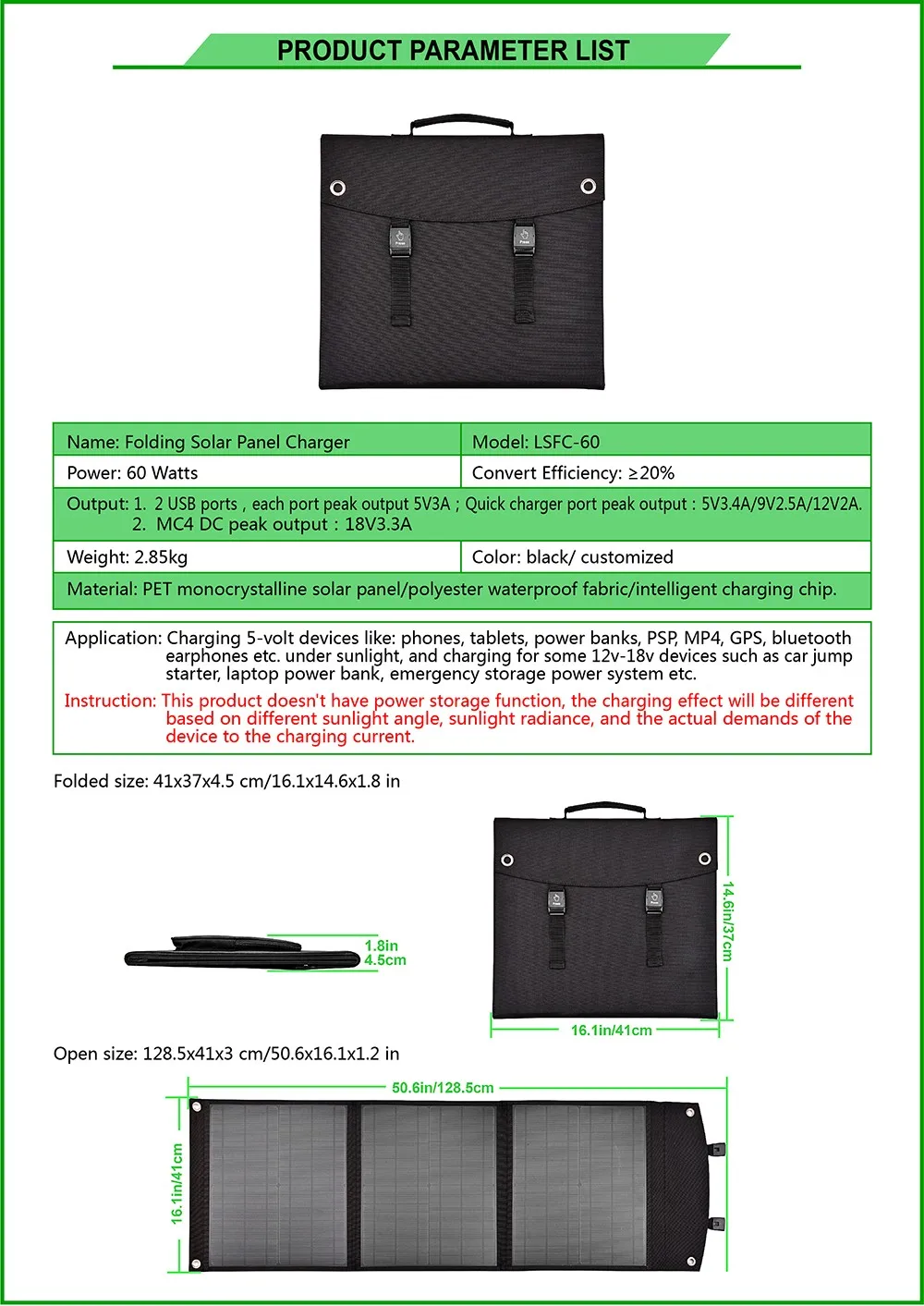 PRODUCT PARAMETER LIST

| Name: Folding Solar Panel Charger | Model: LSFC-60 |
|---|---|
| Power: 60 Watts | Convert Efficiency: ≥20% |
| Output: 1. 2 USB ports , each port peak output 5V3A ; Quick charger port peak output : 5V3.4A/9V2.5A/12V2A. 2. MC4 DC peak output : 18V3.3A | |
| Weight: 2.85kg | Color: black/ customized |
| Material: PET monocrystalline solar panel/polyester waterproof fabric/intelligent charging chip. | |

Application: Charging 5-volt devices like: phones, tablets, power banks, PSP, MP4, GPS, bluetooth earphones etc. under sunlight, and charging for some 12v-18v devices such as car jump starter, laptop power bank, emergency storage power system etc.

Instruction: This product doesn't have power storage function, the charging effect will be different based on different sunlight angle, sunlight radiance, and the actual demands of the device to the charging current.

Folded size: 41x37x4.5 cm/16.1x14.6x1.8 in

1.8in
4.5cm

14.6in/37cm

16.1in/41cm

Open size: 128.5x41x3 cm/50.6x16.1x1.2 in

50.6in/128.5cm

16.1in/41cm